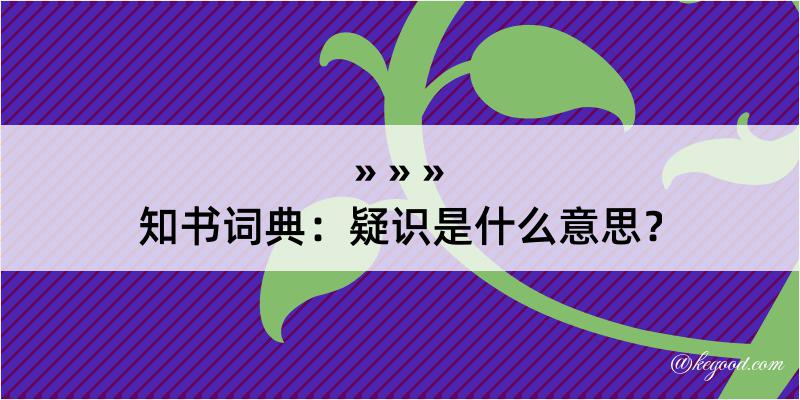 » » »
知书词典：疑识是什么意思？
@kegood.com